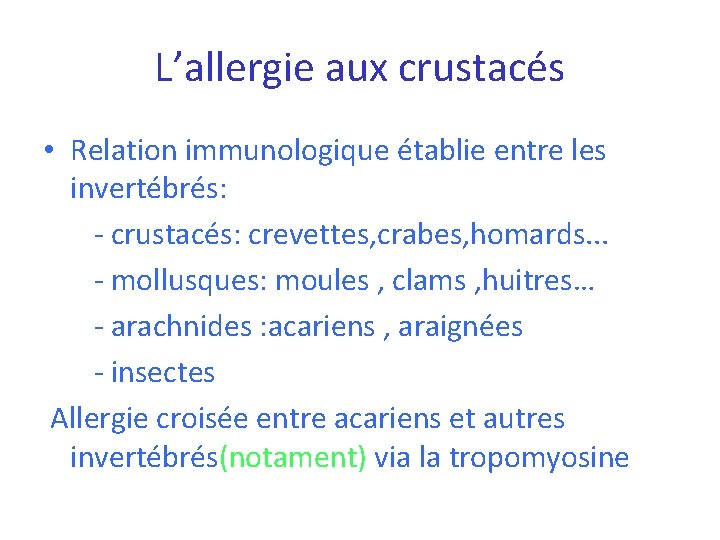 L’allergie aux crustacés

• Relation immunologique établie entre les invertébrés:

- crustacés: crevettes,crabes,homards...

- mollusques: moules , clams ,huitres…

- arachnides :acariens , araignées

- insectes

Allergie croisée entre acariens et autres invertébrés(notament) via la tropomyosine